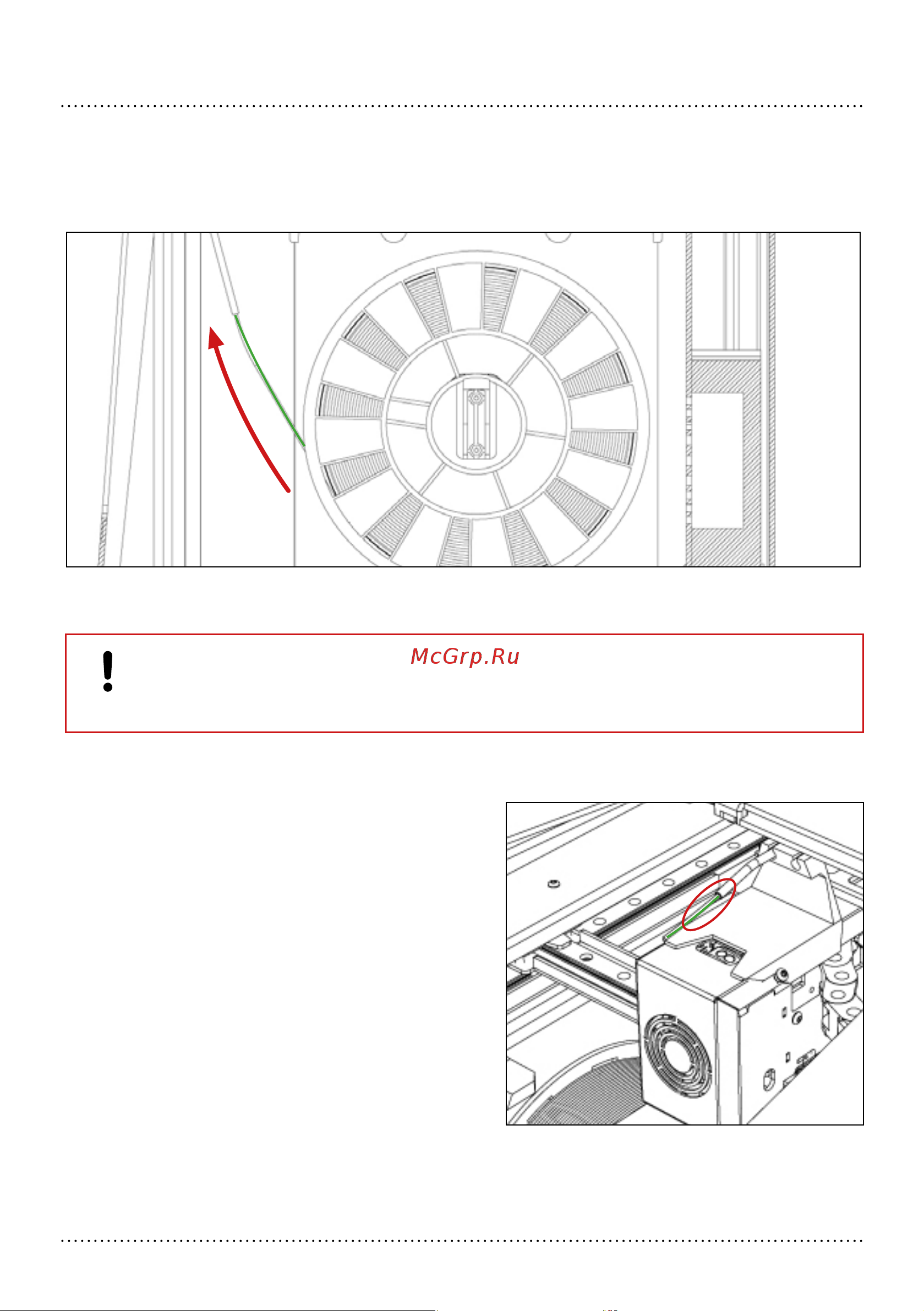 !

McGrp.Ru